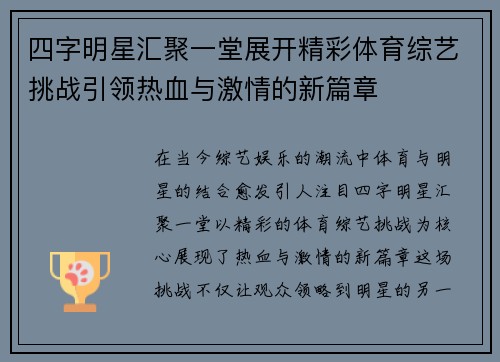 四字明星汇聚一堂展开精彩体育综艺挑战引领热血与激情的新篇章

在当今综艺娱乐的潮流中体育与明星的结合愈发引人注目四字明星汇聚一堂以精彩的体育综艺挑战为核心展现了热血与激情的新篇章这场挑战不仅让观众领略到明星的另一